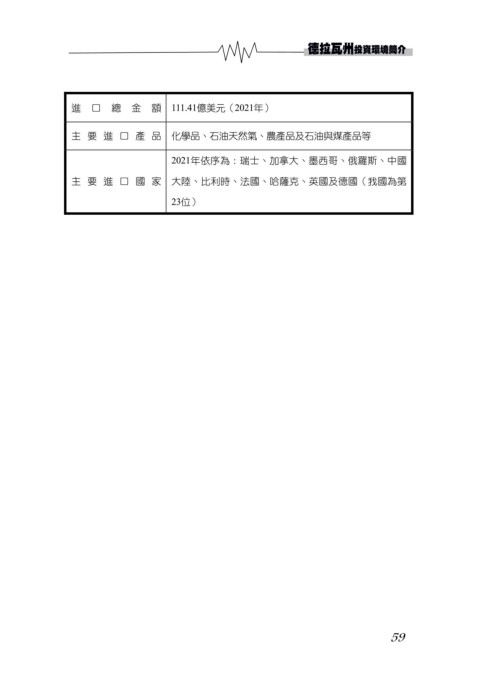 德拉瓦州投資環境簡介

| 進口總金額 | 111.41億美元（2021年） |
|---|---|
| 主要進口產品 | 化學品、石油天然氣、農產品及石油與煤產品等 |
| 主要進口國家 | 2021年依序為：瑞士、加拿大、墨西哥、俄羅斯、中國大陸、比利時、法國、哈薩克、英國及德國（我國為第23位） |

59